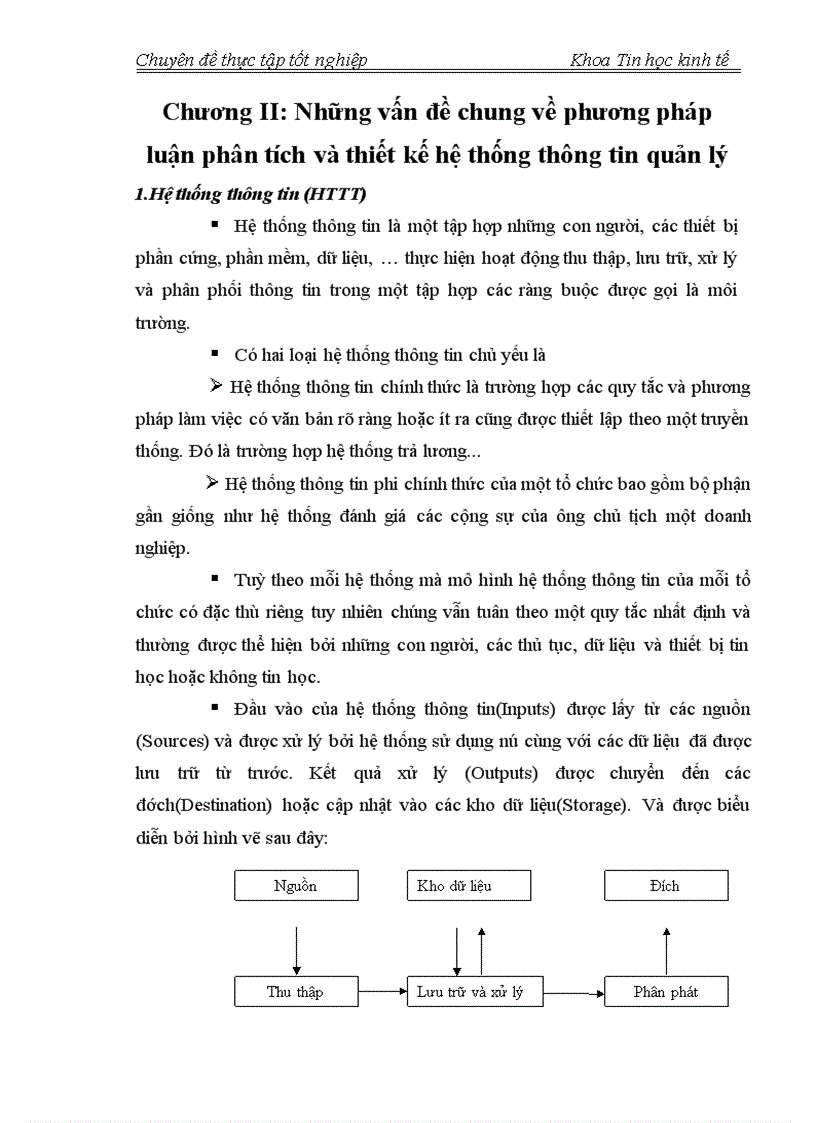 Chuyên đề thực tập tốt nghiệp Khoa Tin học kinh tế

Chương II: Những vấn đề chung về phương pháp luận phân tích và thiết kế hệ thống thông tin quản lý

1.Hệ thống thông tin (HTTT)

▪ Hệ thống thông tin là một tập hợp những con người, các thiết bị phần cứng, phần mềm, dữ liệu, … thực hiện hoạt động thu thập, lưu trữ, xử lý và phân phối thông tin trong một tập hợp các ràng buộc được gọi là môi trường.

▪ Có hai loại hệ thống thông tin chủ yếu là

➢ Hệ thống thông tin chính thức là trường hợp các quy tắc và phương pháp làm việc có văn bản rõ ràng hoặc ít ra cũng được thiết lập theo một truyền thống. Đó là trường hợp hệ thống trả lương...

➢ Hệ thống thông tin phi chính thức của một tổ chức bao gồm bộ phận gần giống như hệ thống đánh giá các cộng sự của ông chủ tịch một doanh nghiệp.

▪ Tuỳ theo mỗi hệ thống mà mô hình hệ thống thông tin của mỗi tổ chức có đặc thù riêng tuy nhiên chúng vẫn tuân theo một quy tắc nhất định và thường được thể hiện bởi những con người, các thủ tục, dữ liệu và thiết bị tin học hoặc không tin học.

▪ Đầu vào của hệ thống thông tin(Inputs) được lấy từ các nguồn (Sources) và được xử lý bởi hệ thống sử dụng nú cùng với các dữ liệu đã được lưu trữ từ trước. Kết quả xử lý (Outputs) được chuyển đến các đớch(Destination) hoặc cập nhật vào các kho dữ liệu(Storage). Và được biểu diễn bởi hình vẽ sau đây:

Nguồn
Kho dữ liệu
Đích
Thu thập
Lưu trữ và xử lý
Phân phát